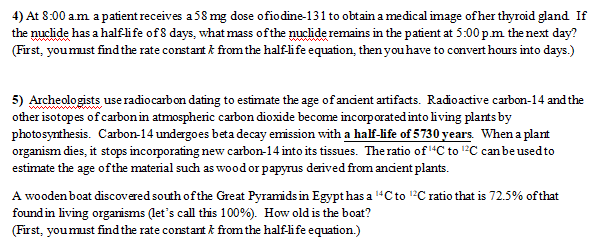 4) At 8:00 a.m. a patient receives a 58 mg dose of iodine-131 to obtain a medical image of her thyroid gland. If the nuclide has a half-life of 8 days, what mass of the nuclide remains in the patient at 5:00 p.m. the next day? (First, you must find the rate constant $k$ from the half-life equation, then you have to convert hours into days.)

5) Archeologists use radiocarbon dating to estimate the age of ancient artifacts. Radioactive carbon-14 and the other isotopes of carbon in atmospheric carbon dioxide become incorporated into living plants by photosynthesis. Carbon-14 undergoes beta decay emission with a half-life of 5730 years. When a plant organism dies, it stops incorporating new carbon-14 into its tissues. The ratio of $^{14}C$ to $^{12}C$ can be used to estimate the age of the material such as wood or papyrus derived from ancient plants.

A wooden boat discovered south of the Great Pyramids in Egypt has a $^{14}C$ to $^{12}C$ ratio that is 72.5% of that found in living organisms (let's call this 100%). How old is the boat?
(First, you must find the rate constant $k$ from the half-life equation.)